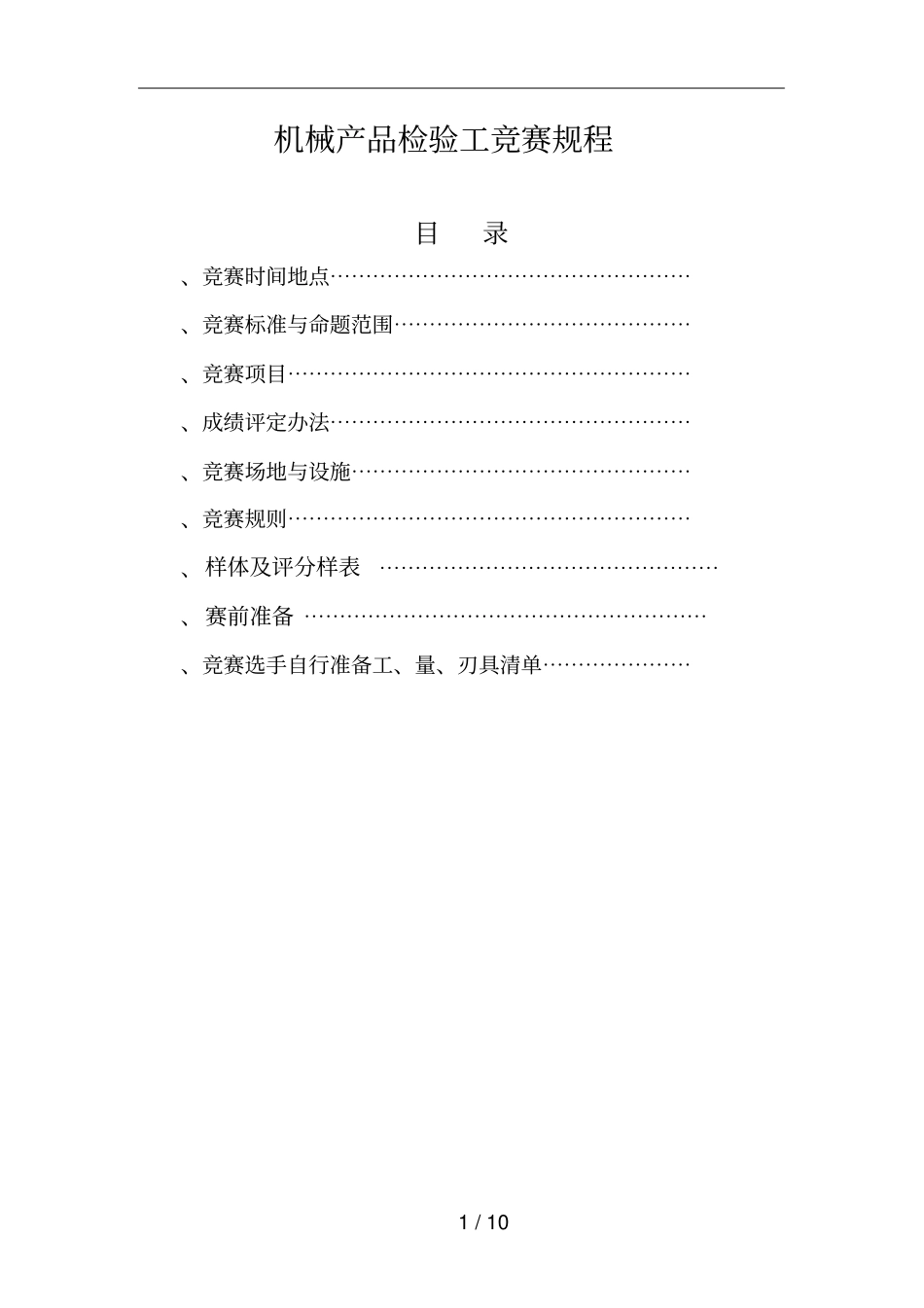 机械产品检验工竞赛规程

目　录

、竞赛时间地点……………………………………………

、竞赛标准与命题范围……………………………………

、竞赛项目…………………………………………………

、成绩评定办法……………………………………………

、竞赛场地与设施…………………………………………

、竞赛规则…………………………………………………

、样体及评分样表　…………………………………………

、赛前准备　…………………………………………………

、竞赛选手自行准备工、量、刃具清单…………………

1 / 10